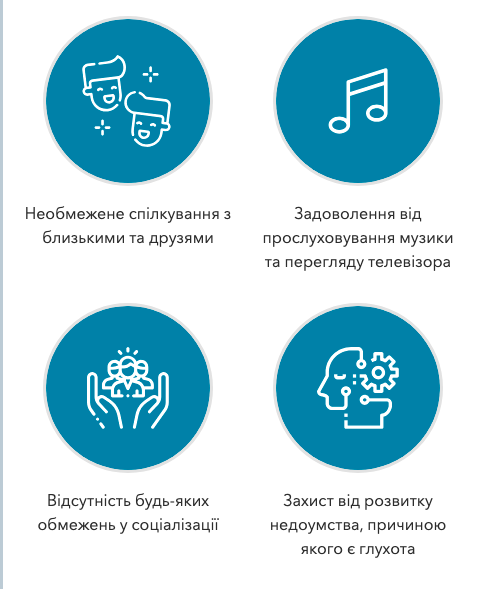 Необмежене спілкування з близькими та друзями

Задоволення від прослуховування музики та перегляду телевізора

Відсутність будь-яких обмежень у соціалізації

Захист від розвитку недоумства, причиною якого є глухота